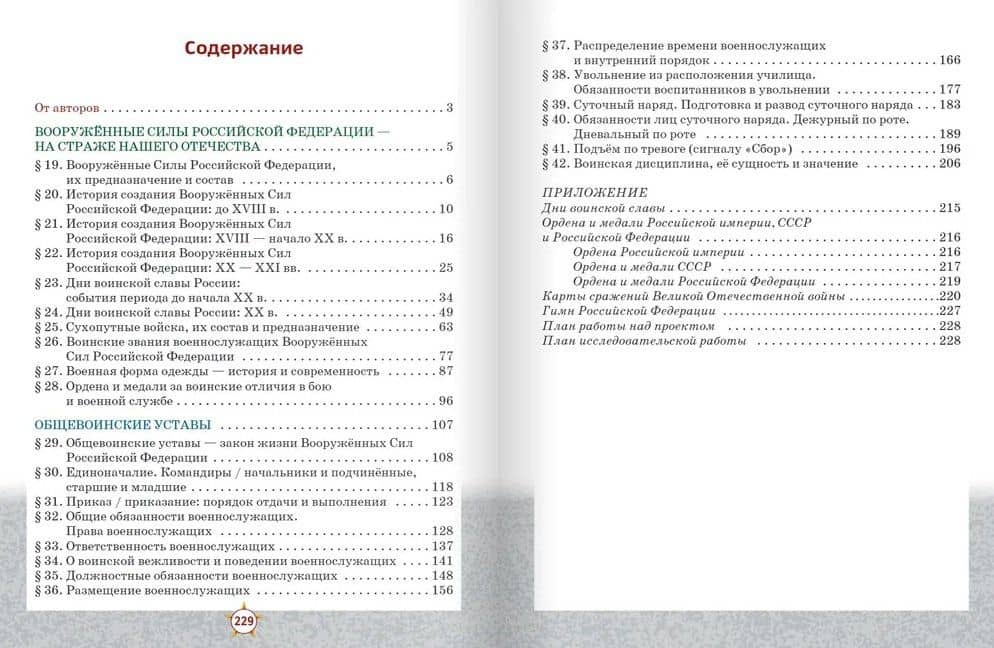 Содержание

От авторов 3

ВООРУЖЁННЫЕ СИЛЫ РОССИЙСКОЙ ФЕДЕРАЦИИ — НА СТРАЖЕ НАШЕГО ОТЕЧЕСТВА 5

§ 19. Вооружённые Силы Российской Федерации, их предназначение и состав 6
§ 20. История создания Вооружённых Сил Российской Федерации: до XVIII в. 10
§ 21. История создания Вооружённых Сил Российской Федерации: XVIII — начало XX в. 16
§ 22. История создания Вооружённых Сил Российской Федерации: XX — XXI вв. 25
§ 23. Дни воинской славы России: события периода до начала XX в. 34
§ 24. Дни воинской славы России: XX в. 49
§ 25. Сухопутные войска, их состав и предназначение 63
§ 26. Воинские звания военнослужащих Вооружённых Сил Российской Федерации 77
§ 27. Военная форма одежды — история и современность 87
§ 28. Ордена и медали за воинские отличия в бою и военной службе 96

ОБЩЕВОИНСКИЕ УСТАВЫ 107

§ 29. Общевоинские уставы — закон жизни Вооружённых Сил Российской Федерации 108
§ 30. Единоначалие. Командиры / начальники и подчинённые, старшие и младшие 118
§ 31. Приказ / приказание: порядок отдачи и выполнения 123
§ 32. Общие обязанности военнослужащих. Права военнослужащих 128
§ 33. Ответственность военнослужащих 137
§ 34. О воинской вежливости и поведении военнослужащих 141
§ 35. Должностные обязанности военнослужащих 148
§ 36. Размещение военнослужащих 156

229

§ 37. Распределение времени военнослужащих и внутренний порядок 166
§ 38. Увольнение из расположения училища. Обязанности воспитанников в увольнении 177
§ 39. Суточный наряд. Подготовка и развод суточного наряда 183
§ 40. Обязанности лиц суточного наряда. Дежурный по роте. Дневальный по роте 189
§ 41. Подъём по тревоге (сигналу «Сбор») 196
§ 42. Воинская дисциплина, её сущность и значение 206

ПРИЛОЖЕНИЕ

Дни воинской славы 215
Ордена и медали Российской империи, СССР и Российской Федерации 216
Ордена Российской империи 216
Ордена и медали СССР 217
Ордена и медали Российской Федерации 219
Карты сражений Великой Отечественной войны 220
Гимн Российской Федерации 227
План работы над проектом 228
План исследовательской работы 228